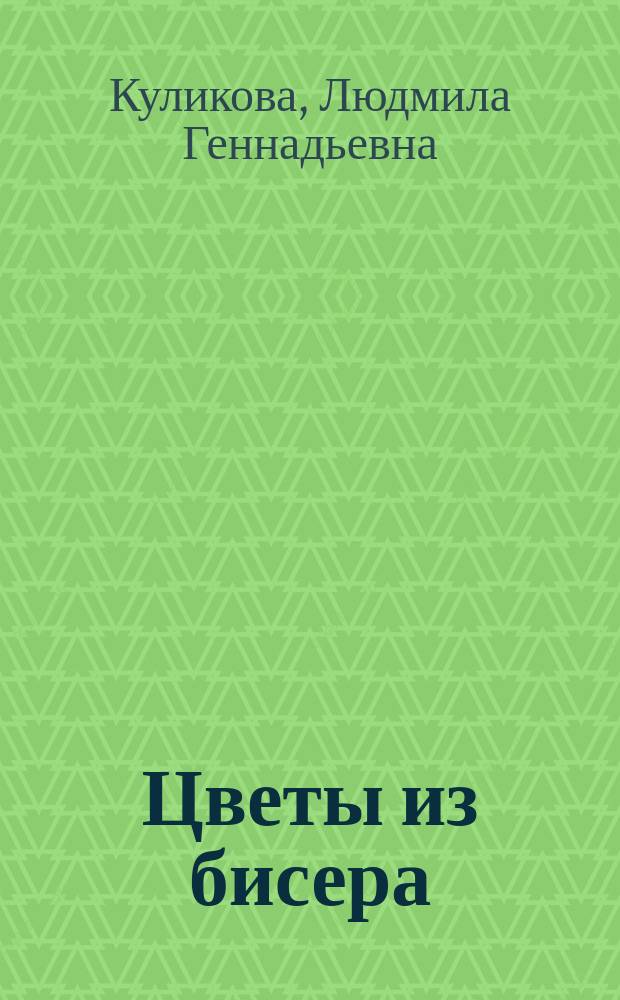 Куликова, Людмила Геннадьевна

Цветы из бисера